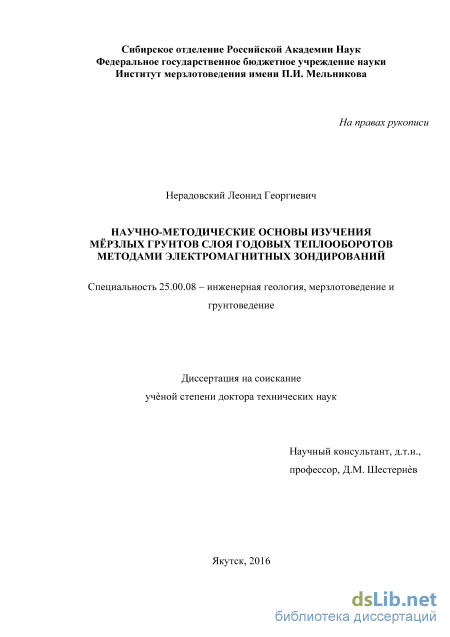 Сибирское отделение Российской Академии Наук
Федеральное государственное бюджетное учреждение науки
Институт мерзлотоведения имени П.И. Мельникова

На правах рукописи

Нерадовский Леонид Георгиевич

НАУЧНО-МЕТОДИЧЕСКИЕ ОСНОВЫ ИЗУЧЕНИЯ МЁРЗЛЫХ ГРУНТОВ СЛОЯ ГОДОВЫХ ТЕПЛООБОРОТОВ МЕТОДАМИ ЭЛЕКТРОМАГНИТНЫХ ЗОНДИРОВАНИЙ

Специальность 25.00.08 – инженерная геология, мерзлотоведение и грунтоведение

Диссертация на соискание учёной степени доктора технических наук

Научный консультант, д.т.н., профессор, Д.М. Шестернёв

Якутск, 2016

dsLib.net
библиотека диссертаций